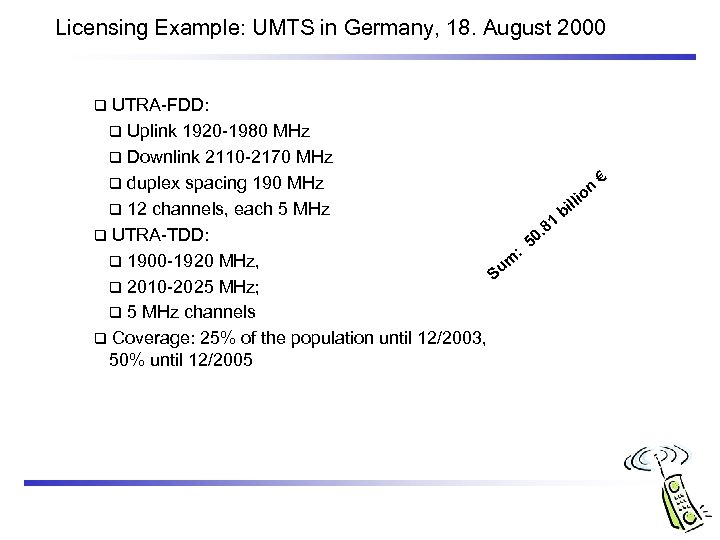 Licensing Example: UMTS in Germany, 18. August 2000

❑ UTRA-FDD:
❑ Uplink 1920-1980 MHz
❑ Downlink 2110-2170 MHz
❑ duplex spacing 190 MHz
❑ 12 channels, each 5 MHz
❑ UTRA-TDD:
❑ 1900-1920 MHz,
❑ 2010-2025 MHz;
❑ 5 MHz channels
❑ Coverage: 25% of the population until 12/2003, 50% until 12/2005

Sum: 50.81 billion €